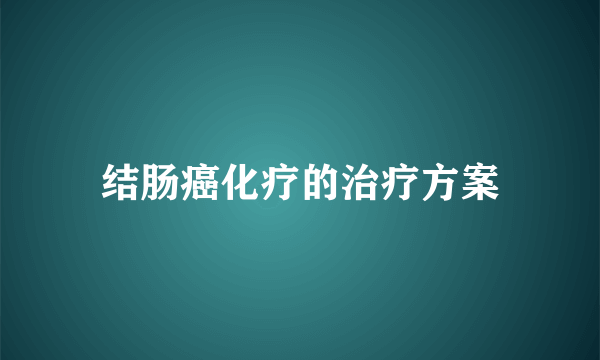 结肠癌化疗的治疗方案